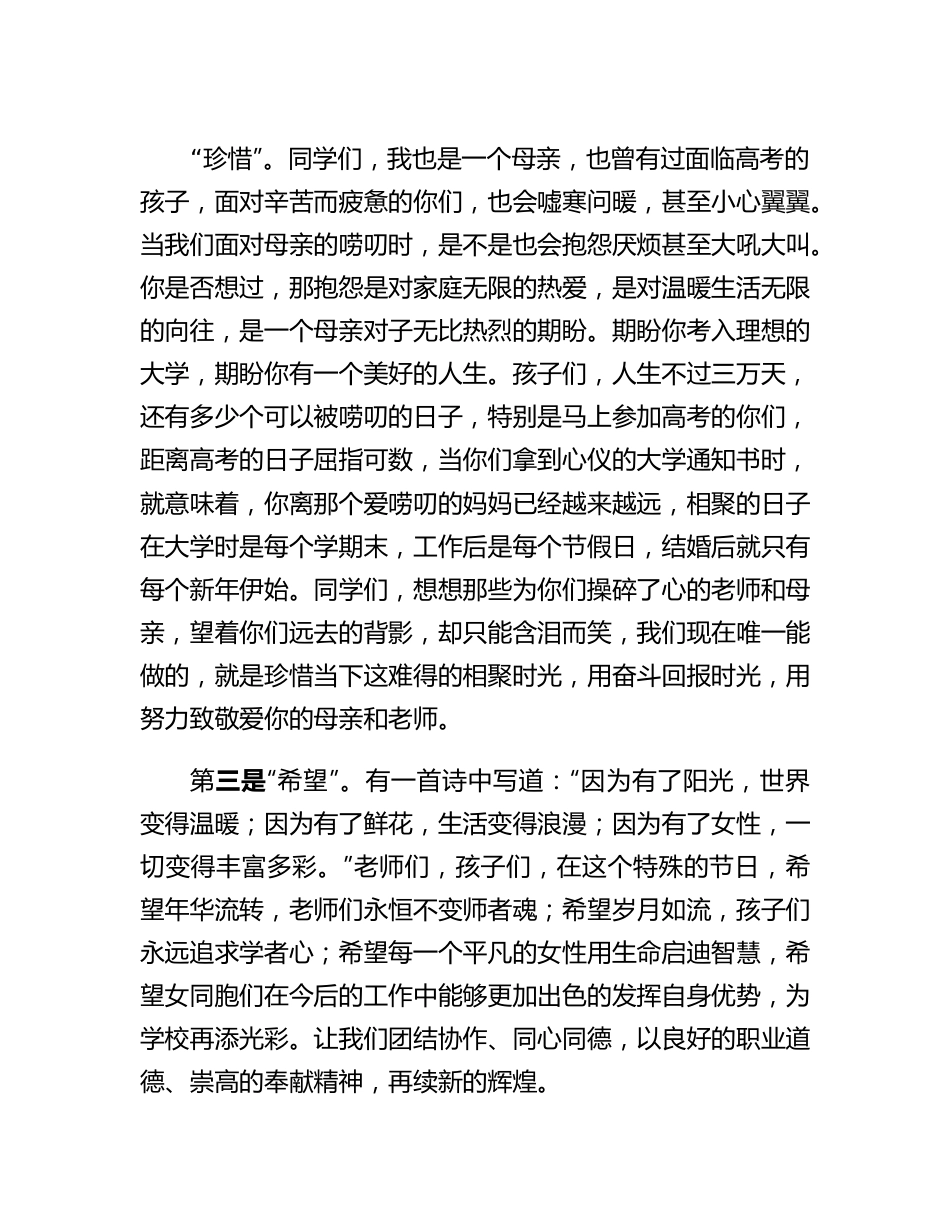 “珍惜”。同学们，我也是一个母亲，也曾有过面临高考的孩子，面对辛苦而疲惫的你们，也会嘘寒问暖，甚至小心翼翼。当我们面对母亲的唠叨时，是不是也会抱怨厌烦甚至大吼大叫。你是否想过，那抱怨是对家庭无限的热爱，是对温暖生活无限的向往，是一个母亲对子无比热烈的期盼。期盼你考入理想的大学，期盼你有一个美好的人生。孩子们，人生不过三万天，还有多少个可以被唠叨的日子，特别是马上参加高考的你们，距离高考的日子屈指可数，当你们拿到心仪的大学通知书时，就意味着，你离那个爱唠叨的妈妈已经越来越远，相聚的日子在大学时是每个学期末，工作后是每个节假日，结婚后就只有每个新年伊始。同学们，想想那些为你们操碎了心的老师和母亲，望着你们远去的背影，却只能含泪而笑，我们现在唯一能做的，就是珍惜当下这难得的相聚时光，用奋斗回报时光，用努力致敬爱你的母亲和老师。

第三是“希望”。有一首诗中写道：“因为有了阳光，世界变得温暖；因为有了鲜花，生活变得浪漫；因为有了女性，一切变得丰富多彩。”老师们，孩子们，在这个特殊的节日，希望年华流转，老师们永恒不变师者魂；希望岁月如流，孩子们永远追求学者心；希望每一个平凡的女性用生命启迪智慧，希望女同胞们在今后的工作中能够更加出色的发挥自身优势，为学校再添光彩。让我们团结协作、同心同德，以良好的职业道德、崇高的奉献精神，再续新的辉煌。